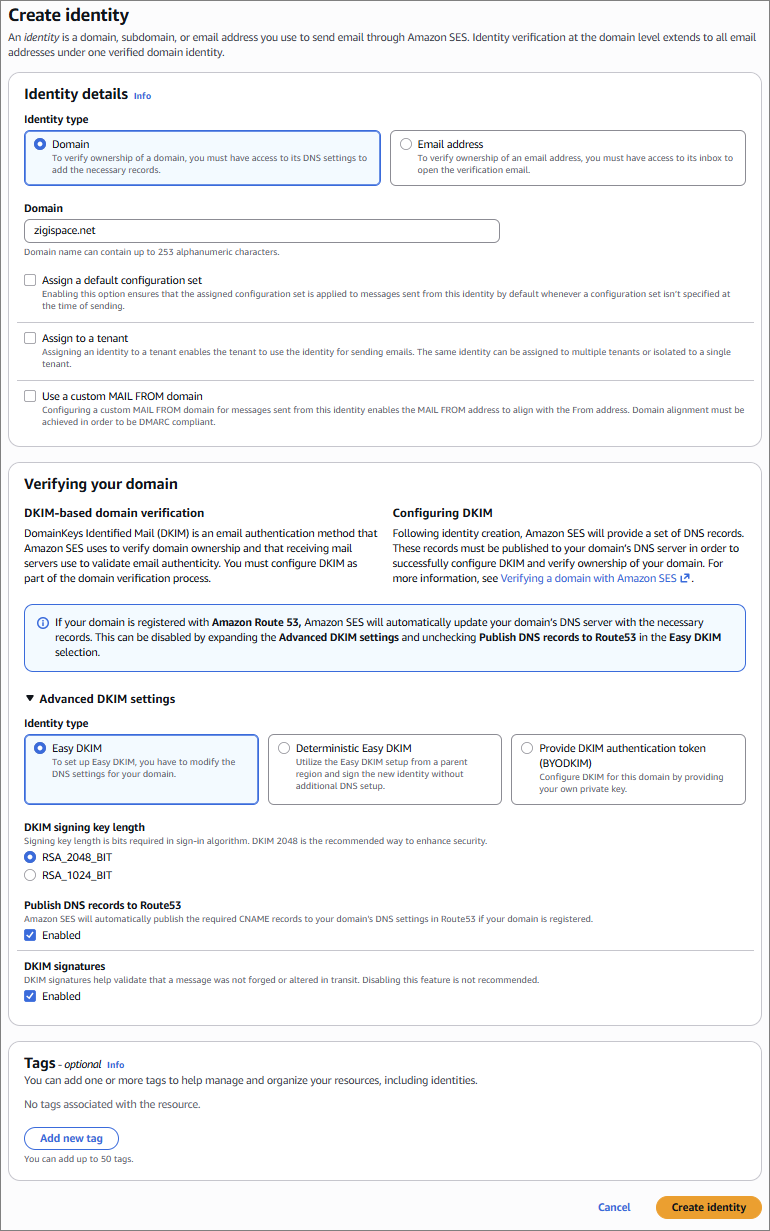 Create identity

An identity is a domain, subdomain, or email address you use to send email through Amazon SES. Identity verification at the domain level extends to all email addresses under one verified domain identity.

Identity details Info

Identity type

Domain
To verify ownership of a domain, you must have access to its DNS settings to add the necessary records.

Email address
To verify ownership of an email address, you must have access to its inbox to open the verification email.

Domain

zigispace.net

Domain name can contain up to 253 alphanumeric characters.

Assign a default configuration set
Enabling this option ensures that the assigned configuration set is applied to messages sent from this identity by default whenever a configuration set isn't specified at the time of sending.

Assign to a tenant
Assigning an identity to a tenant enables the tenant to use the identity for sending emails. The same identity can be assigned to multiple tenants or isolated to a single tenant.

Use a custom MAIL FROM domain
Configuring a custom MAIL FROM domain for messages sent from this identity enables the MAIL FROM address to align with the From address. Domain alignment must be achieved in order to be DMARC compliant.

Verifying your domain

DKIM-based domain verification

DomainKeys Identified Mail (DKIM) is an email authentication method that Amazon SES uses to verify domain ownership and that receiving mail servers use to validate email authenticity. You must configure DKIM as part of the domain verification process.

Configuring DKIM

Following identity creation, Amazon SES will provide a set of DNS records. These records must be published to your domain's DNS server in order to successfully configure DKIM and verify ownership of your domain. For more information, see Verifying a domain with Amazon SES.

If your domain is registered with Amazon Route 53, Amazon SES will automatically update your domain's DNS server with the necessary records. This can be disabled by expanding the Advanced DKIM settings and unchecking Publish DNS records to Route53 in the Easy DKIM selection.

Advanced DKIM settings

Identity type

Easy DKIM
To set up Easy DKIM, you have to modify the DNS settings for your domain.

Deterministic Easy DKIM
Utilize the Easy DKIM setup from a parent region and sign the new identity without additional DNS setup.

Provide DKIM authentication token (BYODKIM)
Configure DKIM for this domain by providing your own private key.

DKIM signing key length
Signing key length is bits required in sign-in algorithm. DKIM 2048 is the recommended way to enhance security.

RSA_2048_BIT
RSA_1024_BIT

Publish DNS records to Route53
Amazon SES will automatically publish the required CNAME records to your domain's DNS settings in Route53 if your domain is registered.

Enabled

DKIM signatures
DKIM signatures help validate that a message was not forged or altered in transit. Disabling this feature is not recommended.

Enabled

Tags - optional Info
You can add one or more tags to help manage and organize your resources, including identities.

No tags associated with the resource.

Add new tag

You can add up to 50 tags.

Cancel Create identity